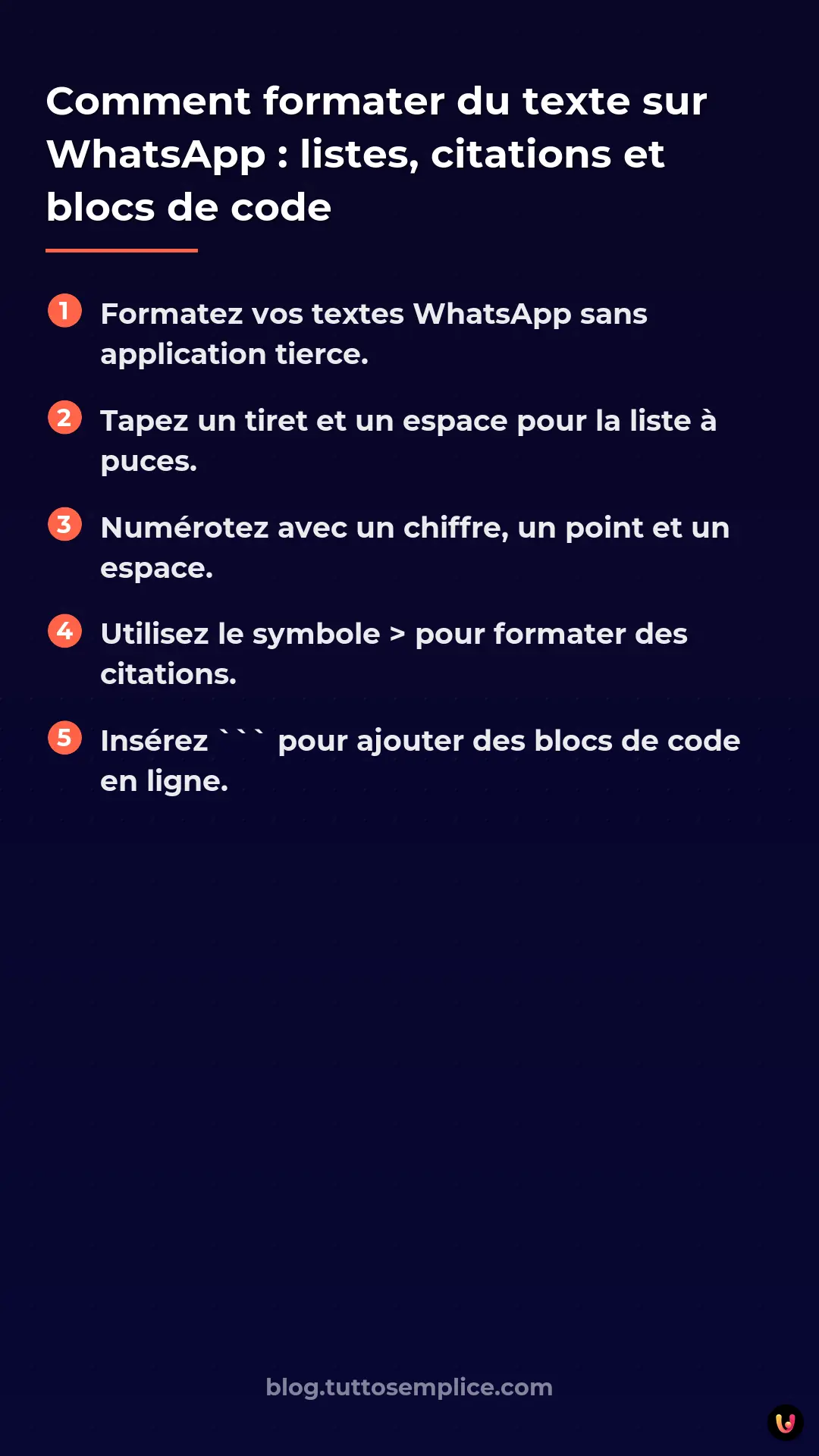 Comment formater du texte sur WhatsApp : listes, citations et blocs de code

1 Formatez vos textes WhatsApp sans application tierce.

2 Tapez un tiret et un espace pour la liste à puces.

3 Numérotez avec un chiffre, un point et un espace.

4 Utilisez le symbole > pour formater des citations.

5 Insérez ``` pour ajouter des blocs de code en ligne.

blog.tuttosemplice.com